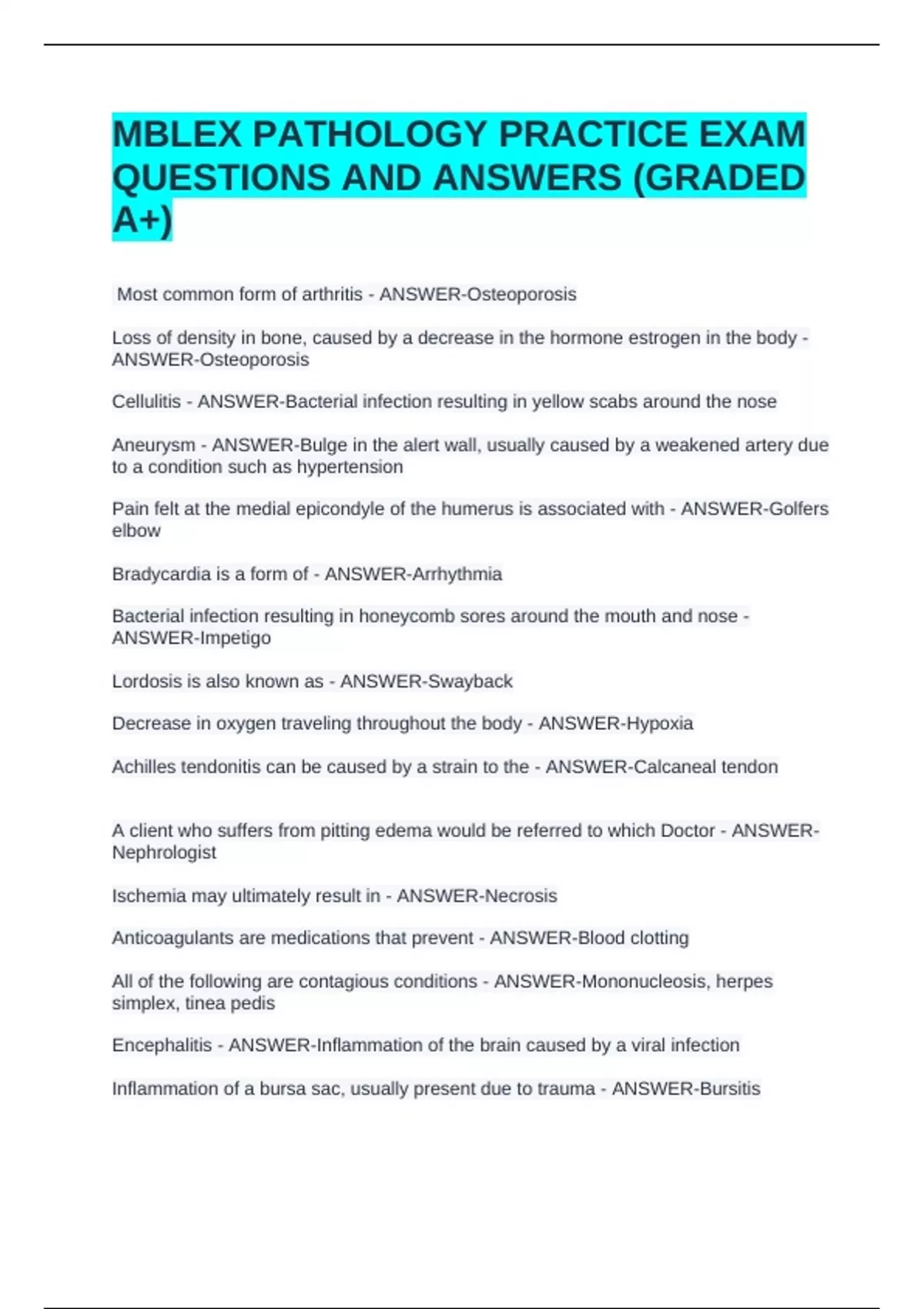 MBLEX PATHOLOGY PRACTICE EXAM QUESTIONS AND ANSWERS (GRADED A+)

Most common form of arthritis - ANSWER-Osteoporosis

Loss of density in bone, caused by a decrease in the hormone estrogen in the body - ANSWER-Osteoporosis

Cellulitis - ANSWER-Bacterial infection resulting in yellow scabs around the nose

Aneurysm - ANSWER-Bulge in the alert wall, usually caused by a weakened artery due to a condition such as hypertension

Pain felt at the medial epicondyle of the humerus is associated with - ANSWER-Golfers elbow

Bradycardia is a form of - ANSWER-Arrhythmia

Bacterial infection resulting in honeycomb sores around the mouth and nose - ANSWER-Impetigo

Lordosis is also known as - ANSWER-Swayback

Decrease in oxygen traveling throughout the body - ANSWER-Hypoxia

Achilles tendonitis can be caused by a strain to the - ANSWER-Calcaneal tendon

A client who suffers from pitting edema would be referred to which Doctor - ANSWER-Nephrologist

Ischemia may ultimately result in - ANSWER-Necrosis

Anticoagulants are medications that prevent - ANSWER-Blood clotting

All of the following are contagious conditions - ANSWER-Mononucleosis, herpes simplex, tinea pedis

Encephalitis - ANSWER-Inflammation of the brain caused by a viral infection

Inflammation of a bursa sac, usually present due to trauma - ANSWER-Bursitis